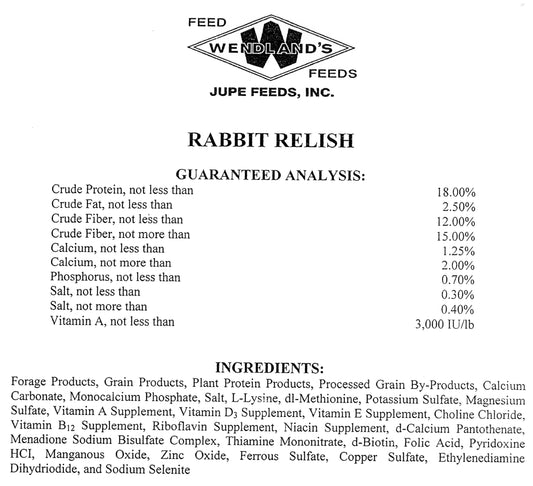 FEED
WENDLAND'S
FEEDS
JUPE FEEDS, INC.

RABBIT RELISH

GUARANTEED ANALYSIS:

| | |
|---|---|
| Crude Protein, not less than | 18.00% |
| Crude Fat, not less than | 2.50% |
| Crude Fiber, not less than | 12.00% |
| Crude Fiber, not more than | 15.00% |
| Calcium, not less than | 1.25% |
| Calcium, not more than | 2.00% |
| Phosphorus, not less than | 0.70% |
| Salt, not less than | 0.30% |
| Salt, not more than | 0.40% |
| Vitamin A, not less than | 3,000 IU/lb |

INGREDIENTS:

Forage Products, Grain Products, Plant Protein Products, Processed Grain By-Products, Calcium Carbonate, Monocalcium Phosphate, Salt, L-Lysine, dl-Methionine, Potassium Sulfate, Magnesium Sulfate, Vitamin A Supplement, Vitamin $D_3$ Supplement, Vitamin E Supplement, Choline Chloride, Vitamin $B_{12}$ Supplement, Riboflavin Supplement, Niacin Supplement, d-Calcium Pantothenate, Menadione Sodium Bisulfate Complex, Thiamine Mononitrate, d-Biotin, Folic Acid, Pyridoxine HCI, Manganous Oxide, Zinc Oxide, Ferrous Sulfate, Copper Sulfate, Ethylenediamine Dihydriodide, and Sodium Selenite